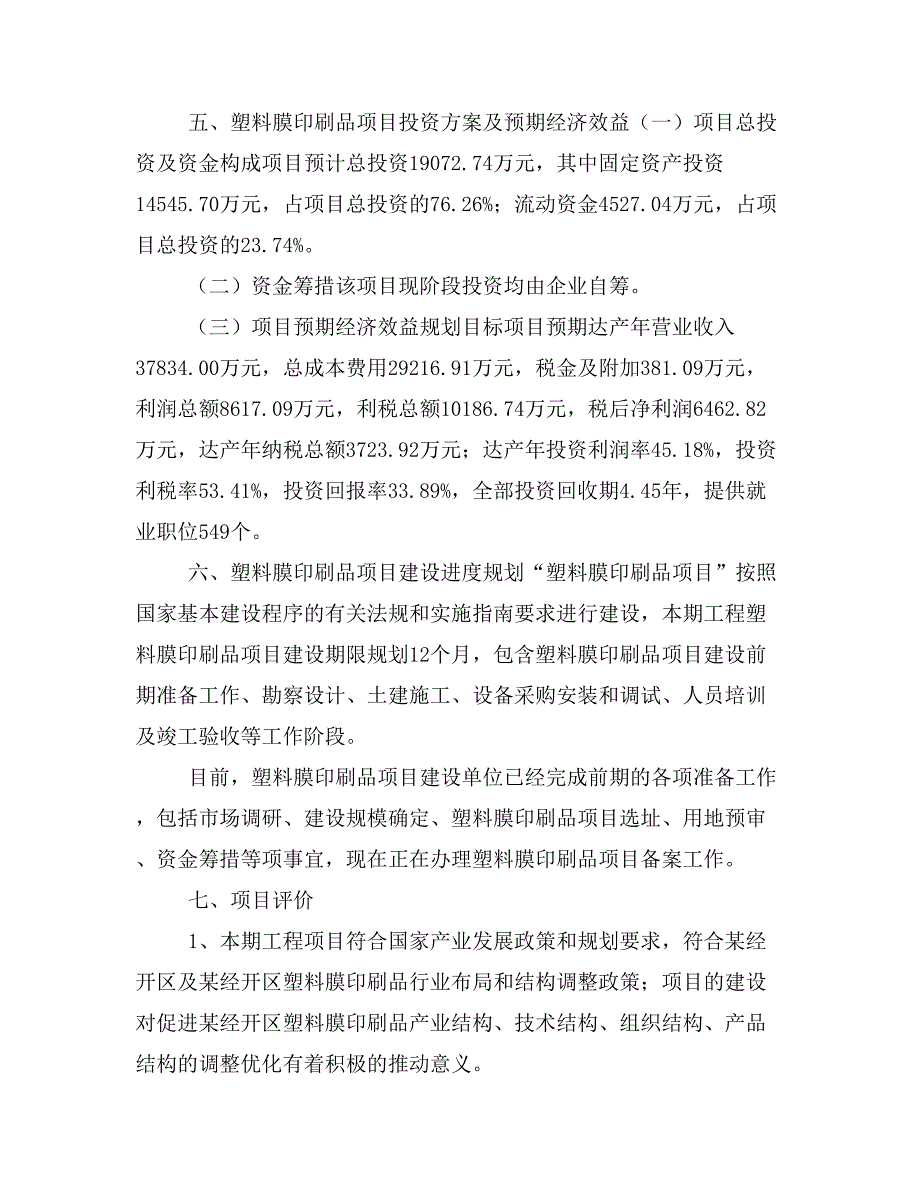 五、塑料膜印刷品项目投资方案及预期经济效益（一）项目总投资及资金构成项目预计总投资19072.74万元，其中固定资产投资14545.70万元，占项目总投资的76.26%；流动资金4527.04万元，占项目总投资的23.74%。

（二）资金筹措该项目现阶段投资均由企业自筹。

（三）项目预期经济效益规划目标项目预期达产年营业收入37834.00万元，总成本费用29216.91万元，税金及附加381.09万元，利润总额8617.09万元，利税总额10186.74万元，税后净利润6462.82万元，达产年纳税总额3723.92万元；达产年投资利润率45.18%，投资利税率53.41%，投资回报率33.89%，全部投资回收期4.45年，提供就业职位549个。

六、塑料膜印刷品项目建设进度规划“塑料膜印刷品项目”按照国家基本建设程序的有关法规和实施指南要求进行建设，本期工程塑料膜印刷品项目建设期限规划12个月，包含塑料膜印刷品项目建设前期准备工作、勘察设计、土建施工、设备采购安装和调试、人员培训及竣工验收等工作阶段。

目前，塑料膜印刷品项目建设单位已经完成前期的各项准备工作，包括市场调研、建设规模确定、塑料膜印刷品项目选址、用地预审、资金筹措等项事宜，现在正在办理塑料膜印刷品项目备案工作。

七、项目评价

1、本期工程项目符合国家产业发展政策和规划要求，符合某经开区及某经开区塑料膜印刷品行业布局和结构调整政策；项目的建设对促进某经开区塑料膜印刷品产业结构、技术结构、组织结构、产品结构的调整优化有着积极的推动意义。